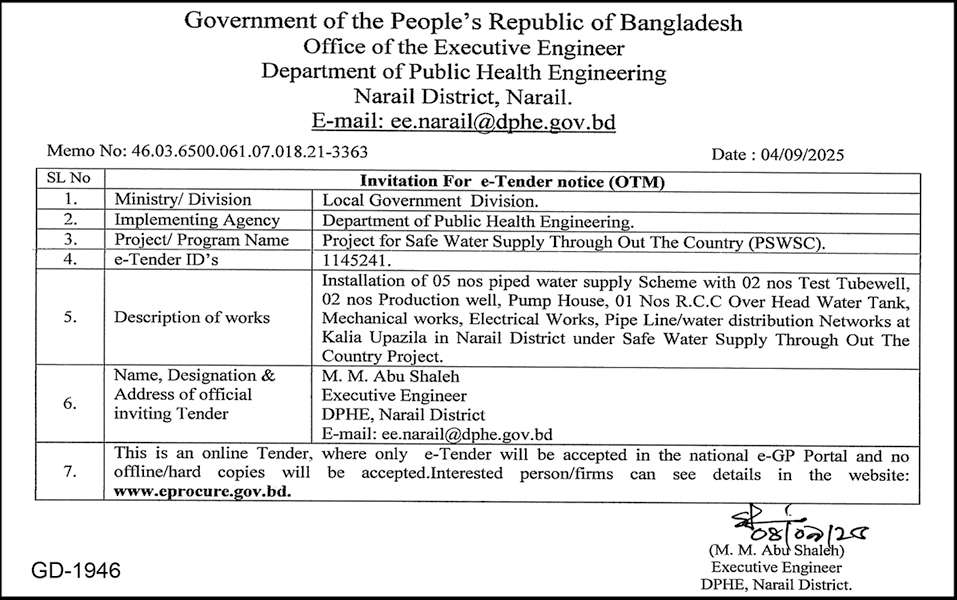 Government of the People's Republic of Bangladesh
Office of the Executive Engineer
Department of Public Health Engineering
Narail District, Narail.
E-mail: ee.narail@dphe.gov.bd

Memo No: 46.03.6500.061.07.018.21-3363

Date : 04/09/2025

| SL No | Invitation For e-Tender notice (OTM) | |
|---|---|---|
| 1. | Ministry/ Division | Local Government Division. |
| 2. | Implementing Agency | Department of Public Health Engineering. |
| 3. | Project/ Program Name | Project for Safe Water Supply Through Out The Country (PSWSC). |
| 4. | e-Tender ID's | 1145241. |
| 5. | Description of works | Installation of 05 nos piped water supply Scheme with 02 nos Test Tubewell, 02 nos Production well, Pump House, 01 Nos R.C.C Over Head Water Tank, Mechanical works, Electrical Works, Pipe Line/water distribution Networks at Kalia Upazila in Narail District under Safe Water Supply Through Out The Country Project. |
| 6. | Name, Designation & Address of official inviting Tender | M. M. Abu Shaleh Executive Engineer DPHE, Narail District E-mail: ee.narail@dphe.gov.bd |
| 7. | This is an online Tender, where only e-Tender will be accepted in the national e-GP Portal and no offline/hard copies will be accepted.Interested person/firms can see details in the website: www.eprocure.gov.bd. | |

08/09/25
(M. M. Abu Shaleh)
Executive Engineer
DPHE, Narail District.

GD-1946